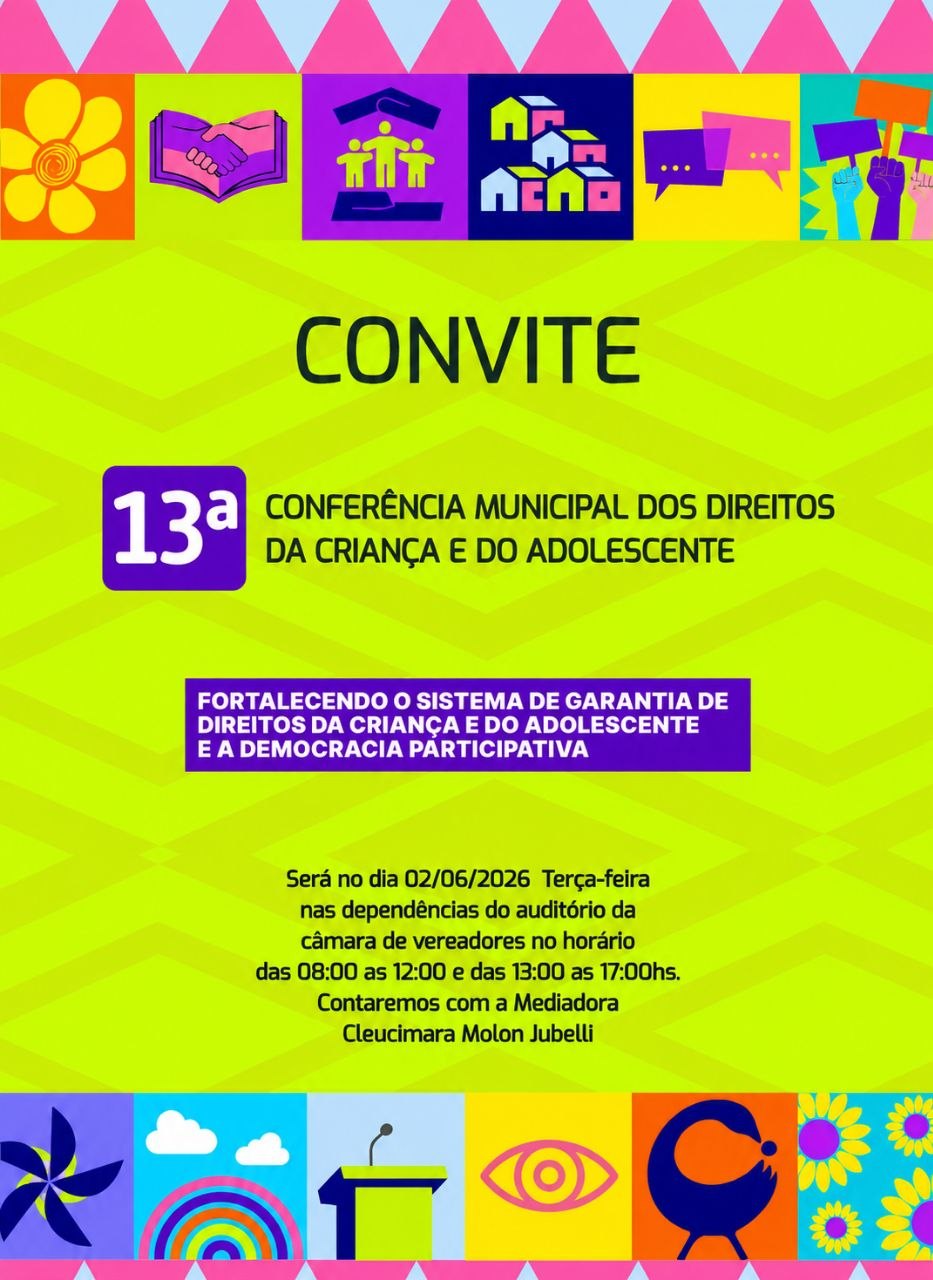 CONVITE

13ª CONFERÊNCIA MUNICIPAL DOS DIREITOS DA CRIANÇA E DO ADOLESCENTE

FORTALECENDO O SISTEMA DE GARANTIA DE DIREITOS DA CRIANÇA E DO ADOLESCENTE E A DEMOCRACIA PARTICIPATIVA

Será no dia 02/06/2026 Terça-feira
nas dependências do auditório da
câmara de vereadores no horário
das 08:00 as 12:00 e das 13:00 as 17:00hs.
Contaremos com a Mediadora
Cleucimara Molon Jubelli